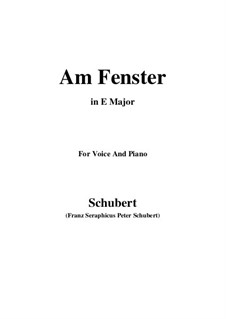 Am Fenster

in E Major

For Voice And Piano

Schubert

(Franz Seraphicus Peter Schubert)